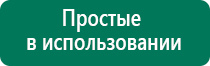 Простые
в использовании